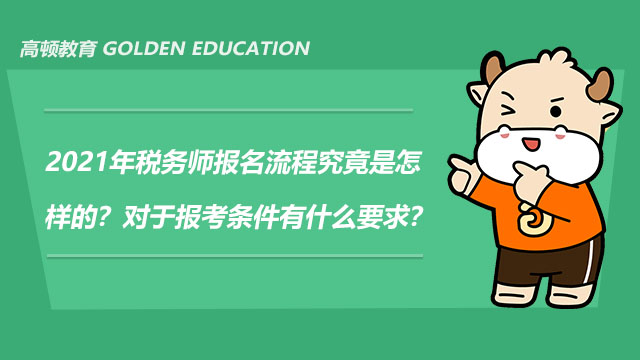 高顿教育 GOLDEN EDUCATION

2021年税务师报名流程究竟是怎样的？对于报考条件有什么要求？